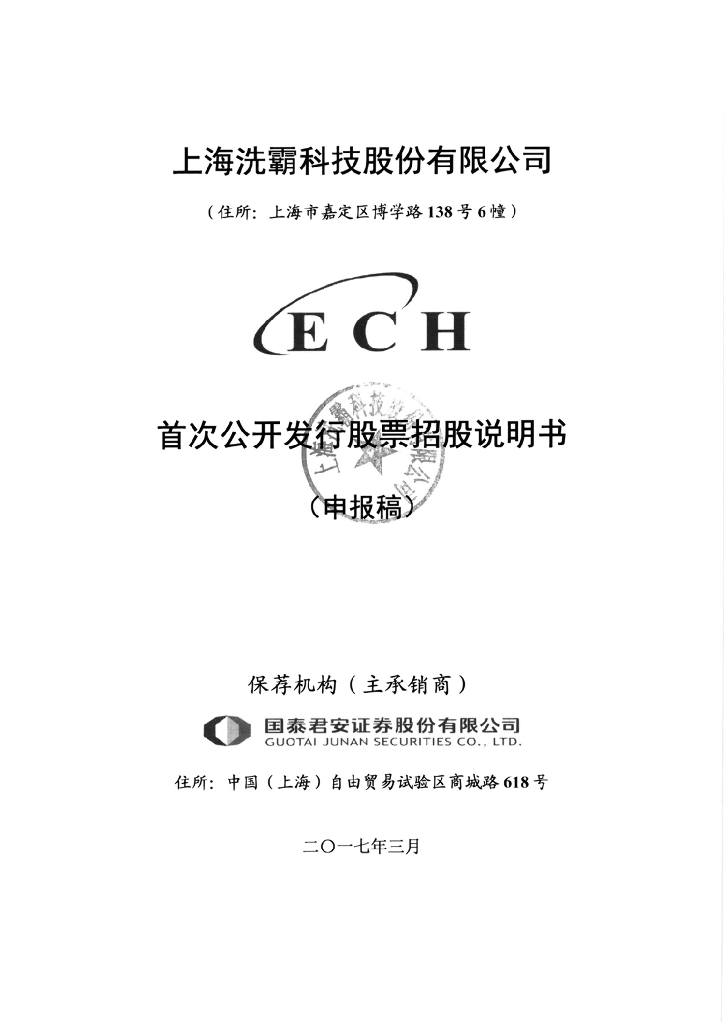 上海洗霸科技股份有限公司

（住所：上海市嘉定区博学路138号6幢）

ECH

首次公开发行股票招股说明书

（申报稿）

上海洗霸科技股份有限公司

保荐机构（主承销商）

国泰君安证券股份有限公司
GUOTAI JUNAN SECURITIES CO., LTD.

住所：中国（上海）自由贸易试验区商城路618号

二〇一七年三月